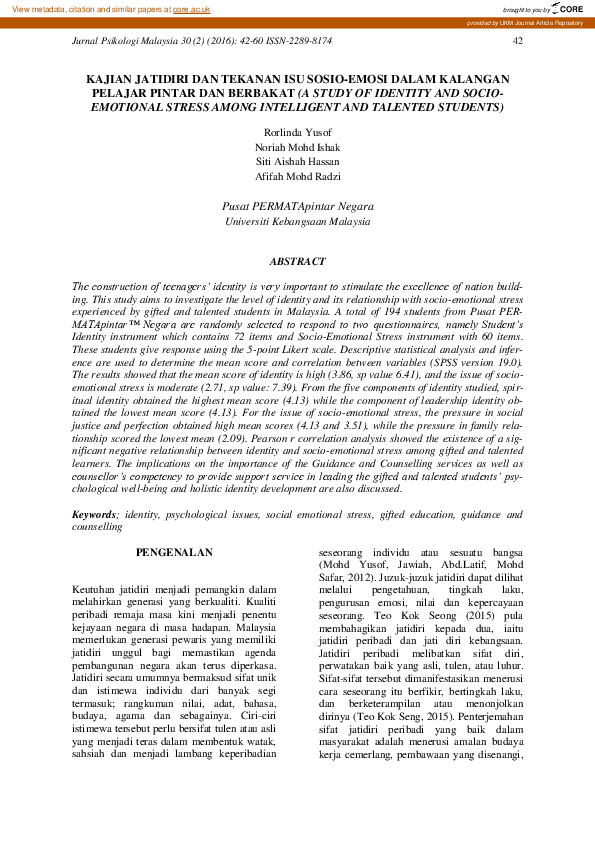 View metadata, citation and similar papers at core.ac.uk

brought to you by CORE

provided by UKM Journal Article Repository

Jurnal Psikologi Malaysia 30 (2) (2016): 42-60 ISSN-2289-8174

42

KAJIAN JATIDIRI DAN TEKANAN ISU SOSIO-EMOSI DALAM KALANGAN PELAJAR PINTAR DAN BERBAKAT (A STUDY OF IDENTITY AND SOCIO-EMOTIONAL STRESS AMONG INTELLIGENT AND TALENTED STUDENTS)

Rorlinda Yusof
Noriah Mohd Ishak
Siti Aishah Hassan
Afifah Mohd Radzi

Pusat PERMATApintar Negara
Universiti Kebangsaan Malaysia

ABSTRACT

The construction of teenagers' identity is very important to stimulate the excellence of nation building. This study aims to investigate the level of identity and its relationship with socio-emotional stress experienced by gifted and talented students in Malaysia. A total of 194 students from Pusat PERMATApintar™ Negara are randomly selected to respond to two questionnaires, namely Student's Identity instrument which contains 72 items and Socio-Emotional Stress instrument with 60 items. These students give response using the 5-point Likert scale. Descriptive statistical analysis and inference are used to determine the mean score and correlation between variables (SPSS version 19.0). The results showed that the mean score of identity is high (3.86, sp value 6.41), and the issue of socio-emotional stress is moderate (2.71, sp value: 7.39). From the five components of identity studied, spiritual identity obtained the highest mean score (4.13) while the component of leadership identity obtained the lowest mean score (4.13). For the issue of socio-emotional stress, the pressure in social justice and perfection obtained high mean scores (4.13 and 3.51), while the pressure in family relationship scored the lowest mean (2.09). Pearson r correlation analysis showed the existence of a significant negative relationship between identity and socio-emotional stress among gifted and talented learners. The implications on the importance of the Guidance and Counselling services as well as counsellor's competency to provide support service in leading the gifted and talented students' psychological well-being and holistic identity development are also discussed.

Keywords; identity, psychological issues, social emotional stress, gifted education, guidance and counselling

PENGENALAN

Keutuhan jatidiri menjadi pemangkin dalam melahirkan generasi yang berkualiti. Kualiti peribadi remaja masa kini menjadi penentu kejayaan negara di masa hadapan. Malaysia memerlukan generasi pewaris yang memiliki jatidiri unggul bagi memastikan agenda pembangunan negara akan terus diperkasa. Jatidiri secara umumnya bermaksud sifat unik dan istimewa individu dari banyak segi termasuk; rangkuman nilai, adat, bahasa, budaya, agama dan sebagainya. Ciri-ciri istimewa tersebut perlu bersifat tulen atau asli yang menjadi teras dalam membentuk watak, sahsiah dan menjadi lambang keperibadian

seseorang individu atau sesuatu bangsa (Mohd Yusof, Jawiah, Abd.Latif, Mohd Safar, 2012). Juzuk-juzuk jatidiri dapat dilihat melalui pengetahuan, tingkah laku, pengurusan emosi, nilai dan kepercayaan seseorang. Teo Kok Seong (2015) pula membahagikan jatidiri kepada dua, iaitu jatidiri peribadi dan jati diri kebangsaan. Jatidiri peribadi melibatkan sifat diri, perwatakan baik yang asli, tulen, atau luhur. Sifat-sifat tersebut dimanifestasikan menerusi cara seseorang itu berfikir, bertingkah laku, dan berketerampilan atau menonjolkan dirinya (Teo Kok Seng, 2015). Penterjemahan sifat jatidiri peribadi yang baik dalam masyarakat adalah menerusi amalan budaya kerja cemerlang, pembawaan yang disenangi,